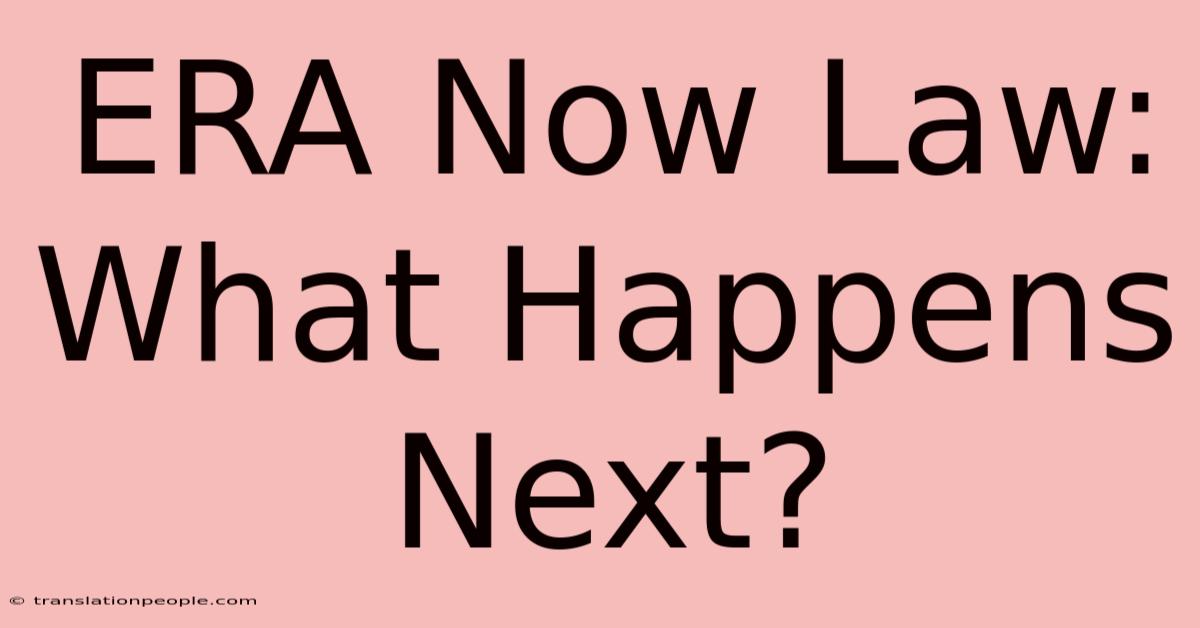 ERA Now Law: What Happens Next?

© translationpeople.com